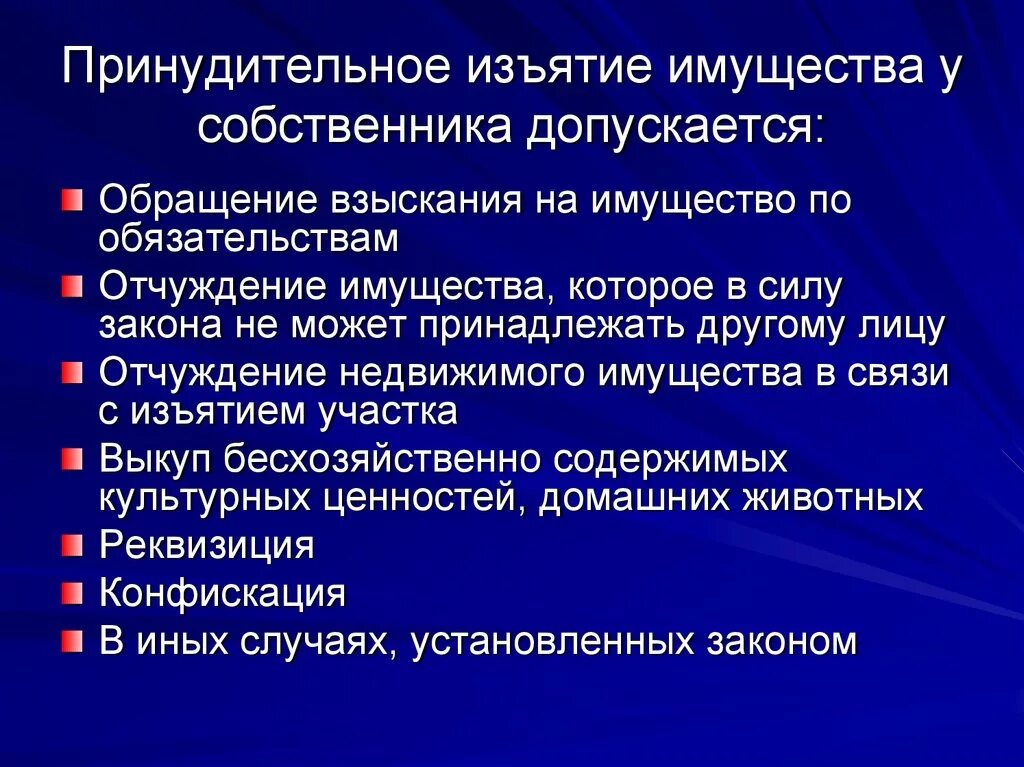 Принудительное изъятие имущества у собственника допускается:

Обращение взыскания на имущество по обязательствам

Отчуждение имущества, которое в силу закона не может принадлежать другому лицу

Отчуждение недвижимого имущества в связи с изъятием участка

Выкуп бесхозяйственно содержимых культурных ценностей, домашних животных

Реквизиция

Конфискация

В иных случаях, установленных законом